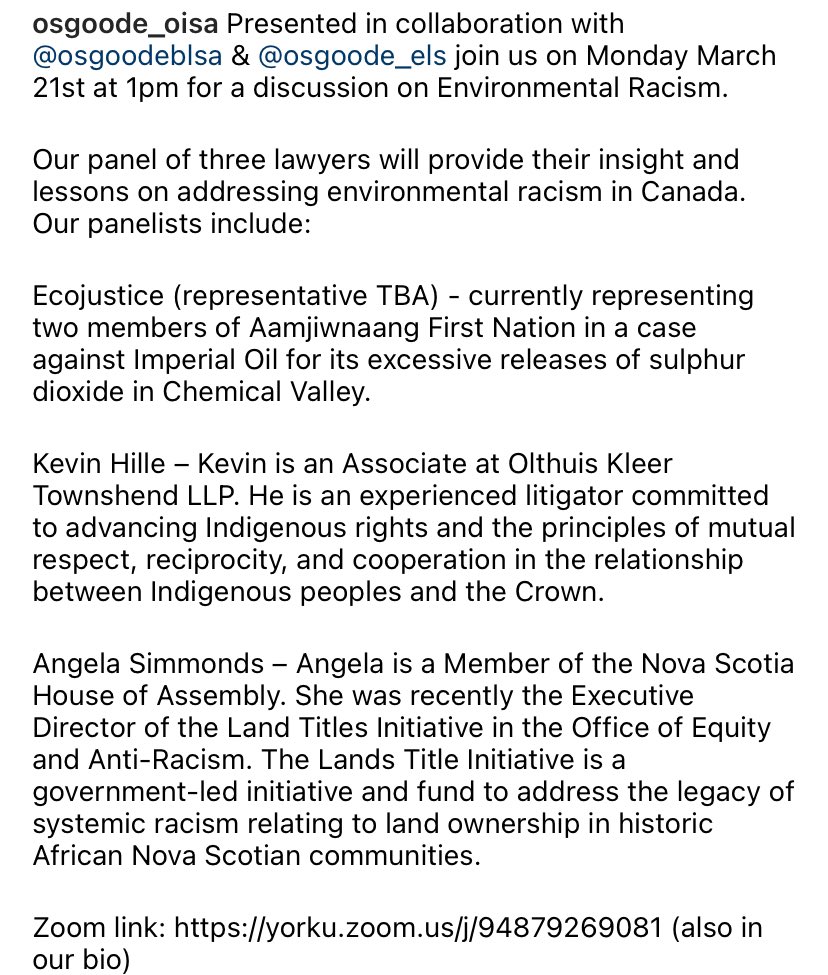 osgoode_oisa Presented in collaboration with @osgoodeblsa & @osgoode_els join us on Monday March 21st at 1pm for a discussion on Environmental Racism.

Our panel of three lawyers will provide their insight and lessons on addressing environmental racism in Canada. Our panelists include:

Ecojustice (representative TBA) - currently representing two members of Aamjiwnaang First Nation in a case against Imperial Oil for its excessive releases of sulphur dioxide in Chemical Valley.

Kevin Hille – Kevin is an Associate at Olthuis Kleer Townshend LLP. He is an experienced litigator committed to advancing Indigenous rights and the principles of mutual respect, reciprocity, and cooperation in the relationship between Indigenous peoples and the Crown.

Angela Simmonds – Angela is a Member of the Nova Scotia House of Assembly. She was recently the Executive Director of the Land Titles Initiative in the Office of Equity and Anti-Racism. The Lands Title Initiative is a government-led initiative and fund to address the legacy of systemic racism relating to land ownership in historic African Nova Scotian communities.

Zoom link: https://yorku.zoom.us/j/94879269081 (also in our bio)